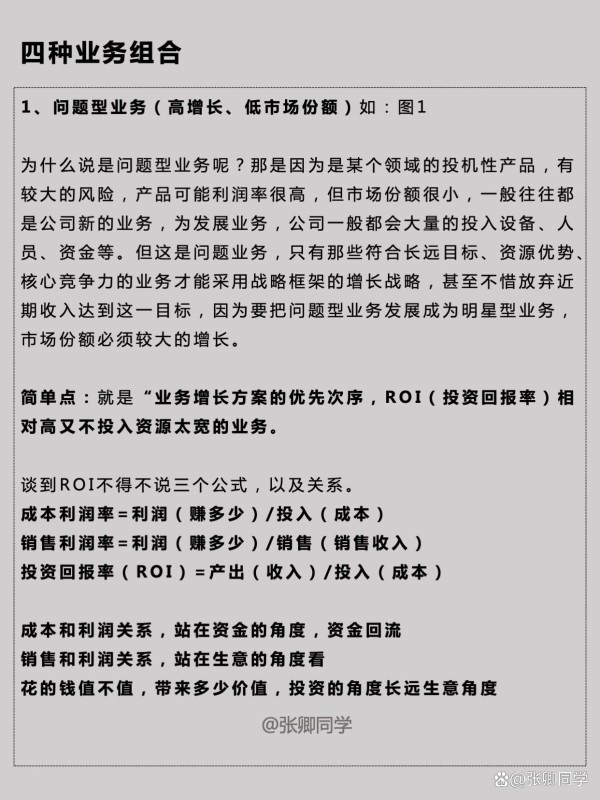 四种业务组合

1、问题型业务（高增长、低市场份额）如：图1

为什么说是问题型业务呢？那是因为是某个领域的投机性产品，有较大的风险，产品可能利润率很高，但市场份额很小，一般往往都是公司新的业务，为发展业务，公司一般都会大量的投入设备、人员、资金等。但这是问题业务，只有那些符合长远目标、资源优势、核心竞争力的业务才能采用战略框架的增长战略，甚至不惜放弃近期收入达到这一目标，因为要把问题型业务发展成为明星型业务，市场份额必须较大的增长。

简单点：就是“业务增长方案的优先次序，ROI（投资回报率）相对高又不投入资源太宽的业务。

谈到ROI不得不说三个公式，以及关系。
成本利润率=利润（赚多少）/投入（成本）
销售利润率=利润（赚多少）/销售（销售收入）
投资回报率（ROI）=产出（收入）/投入（成本）

成本和利润关系，站在资金的角度，资金回流
销售和利润关系，站在生意的角度看
花的钱值不值，带来多少价值，投资的角度长远生意角度

@张卿同学

@张卿同学